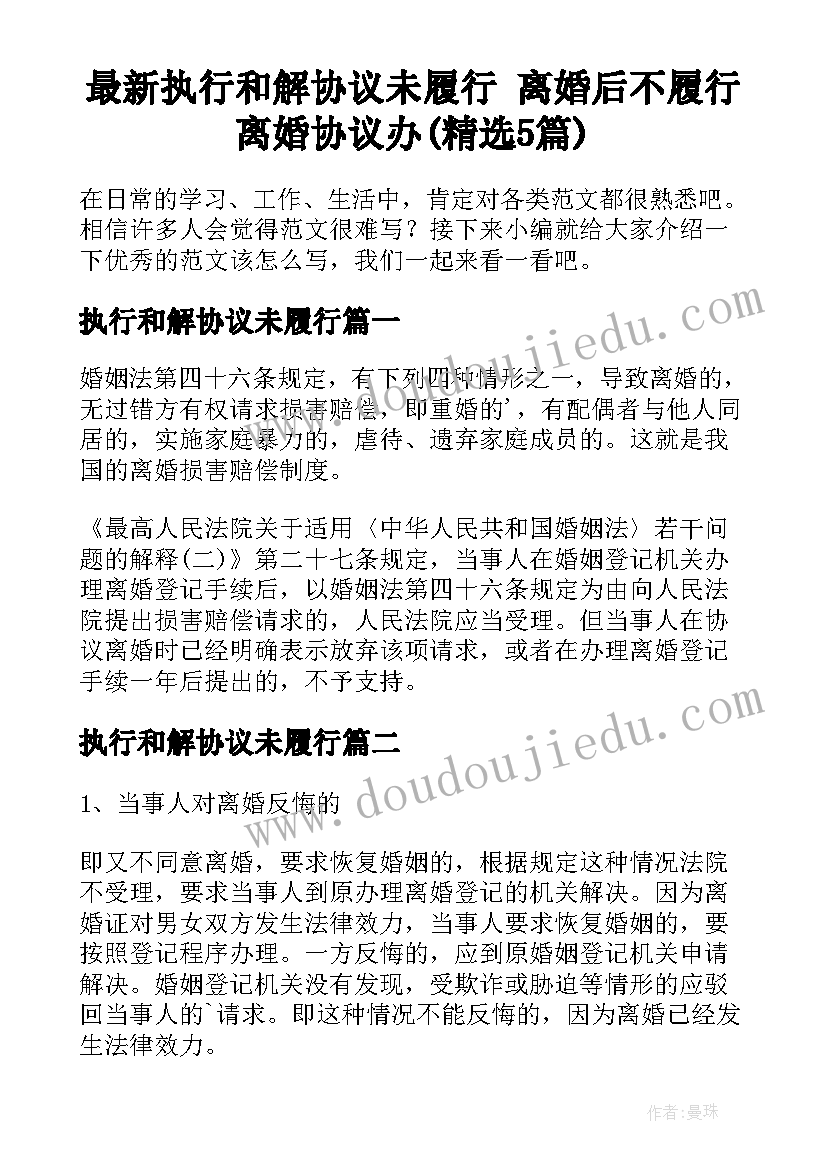 最新执行和解协议未履行 离婚后不履行离婚协议办(精选5篇)

在日常的学习、工作、生活中，肯定对各类范文都很熟悉吧。相信许多人会觉得范文很难写？接下来小编就给大家介绍一下优秀的范文该怎么写，我们一起来看一看吧。

执行和解协议未履行篇一

婚姻法第四十六条规定，有下列四种情形之一，导致离婚的，无过错方有权请求损害赔偿，即重婚的'，有配偶者与他人同居的，实施家庭暴力的，虐待、遗弃家庭成员的。这就是我国的离婚损害赔偿制度。

《最高人民法院关于适用〈中华人民共和国婚姻法〉若干问题的解释(二)》第二十七条规定，当事人在婚姻登记机关办理离婚登记手续后，以婚姻法第四十六条规定为由向人民法院提出损害赔偿请求的，人民法院应当受理。但当事人在协议离婚时已经明确表示放弃该项请求，或者在办理离婚登记手续一年后提出的，不予支持。

执行和解协议未履行篇二

1、当事人对离婚反悔的

即又不同意离婚，要求恢复婚姻的，根据规定这种情况法院不受理，要求当事人到原办理离婚登记的机关解决。因为离婚证对男女双方发生法律效力，当事人要求恢复婚姻的，要按照登记程序办理。一方反悔的，应到原婚姻登记机关申请解决。婚姻登记机关没有发现，受欺诈或胁迫等情形的应驳回当事人的`请求。即这种情况不能反悔的，因为离婚已经发生法律效力。

www.doudoujiedu.com

www.doudoujiedu.com

作者：曼珠